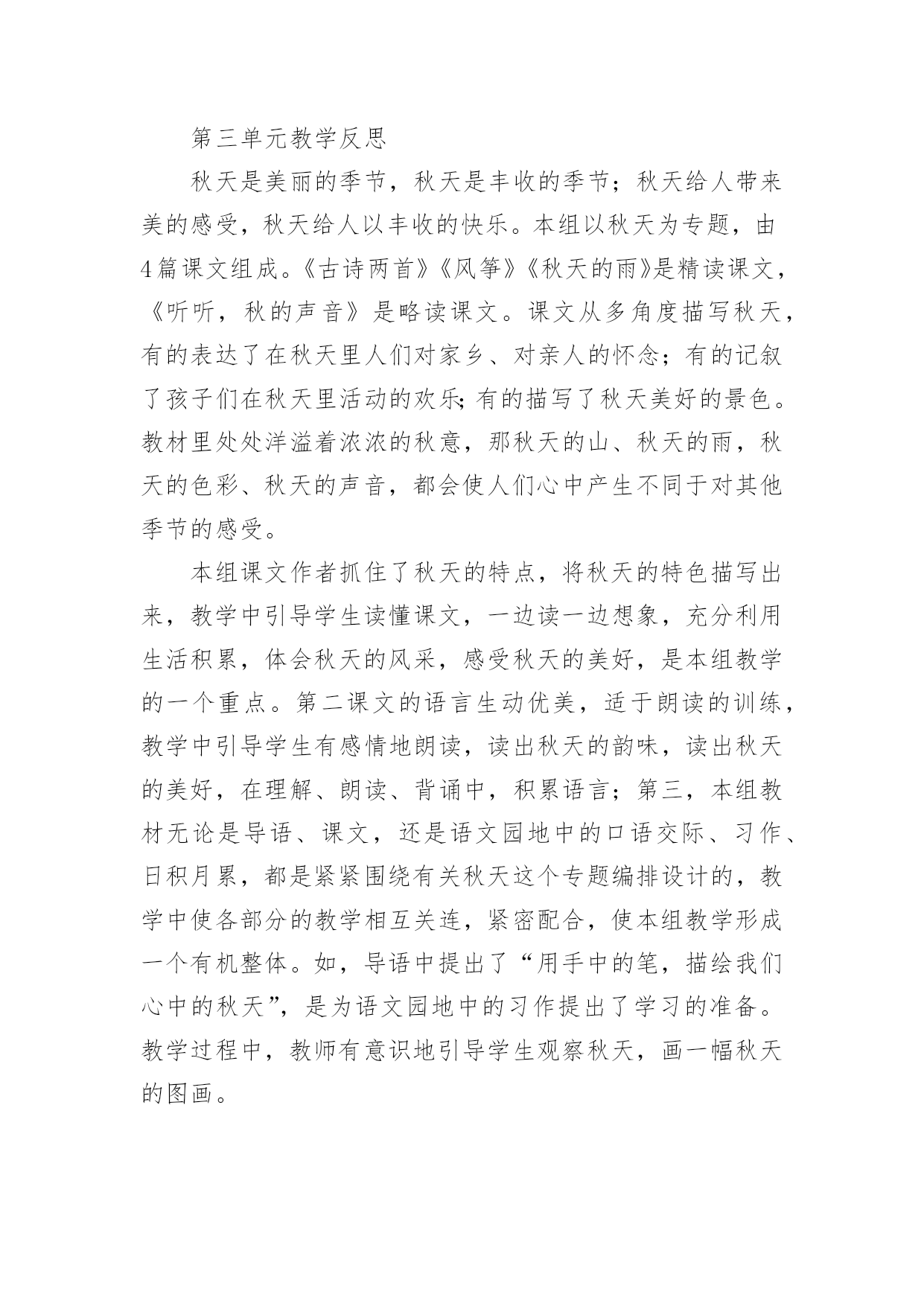 第三单元教学反思

秋天是美丽的季节，秋天是丰收的季节；秋天给人带来美的感受，秋天给人以丰收的快乐。本组以秋天为专题，由4篇课文组成。《古诗两首》《风筝》《秋天的雨》是精读课文，《听听，秋的声音》是略读课文。课文从多角度描写秋天，有的表达了在秋天里人们对家乡、对亲人的怀念；有的记叙了孩子们在秋天里活动的欢乐;有的描写了秋天美好的景色。教材里处处洋溢着浓浓的秋意，那秋天的山、秋天的雨，秋天的色彩、秋天的声音，都会使人们心中产生不同于对其他季节的感受。

本组课文作者抓住了秋天的特点，将秋天的特色描写出来，教学中引导学生读懂课文，一边读一边想象，充分利用生活积累，体会秋天的风采，感受秋天的美好，是本组教学的一个重点。第二课文的语言生动优美，适于朗读的训练，教学中引导学生有感情地朗读，读出秋天的韵味，读出秋天的美好，在理解、朗读、背诵中，积累语言；第三，本组教材无论是导语、课文，还是语文园地中的口语交际、习作、日积月累，都是紧紧围绕有关秋天这个专题编排设计的，教学中使各部分的教学相互关连，紧密配合，使本组教学形成一个有机整体。如，导语中提出了“用手中的笔，描绘我们心中的秋天”，是为语文园地中的习作提出了学习的准备。教学过程中，教师有意识地引导学生观察秋天，画一幅秋天的图画。